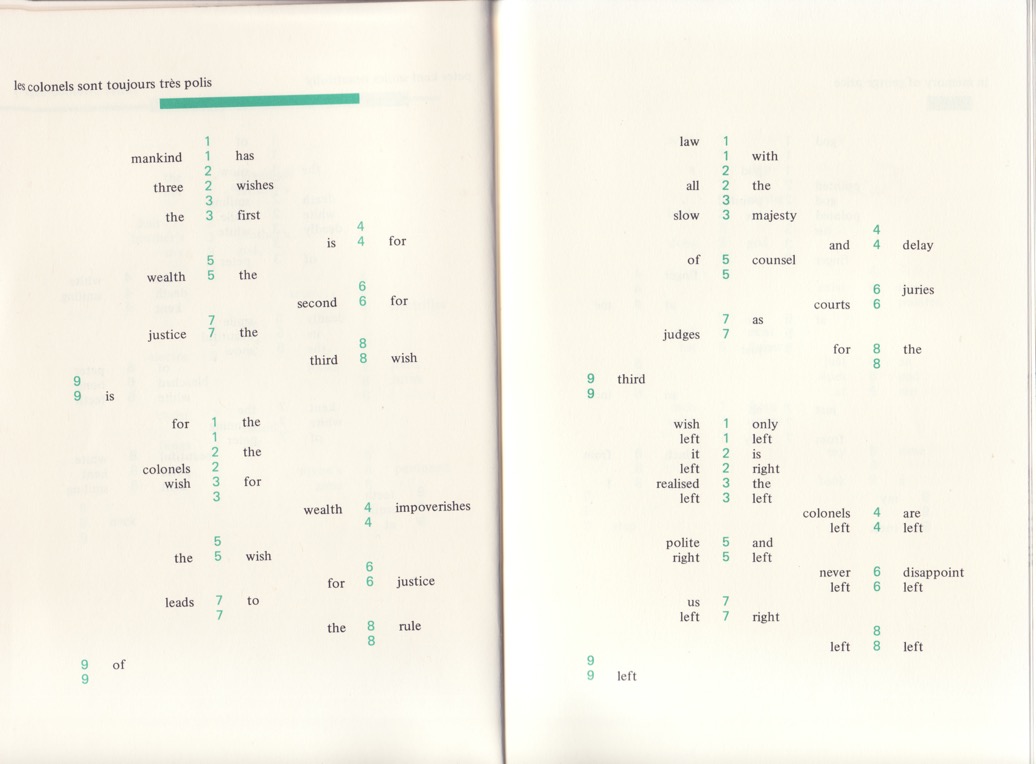 les colonels sont toujours très polis

1
mankind 1 has
2
three 2 wishes
3
the 3 first
4
is 4 for
5
wealth 5 the
6
second 6 for
7
justice 7 the
8
third 8 wish
9
9 is

for 1 the
1
2 the
colonels 2
wish 3 for
3
wealth 4 impoverishes
4
5
the 5 wish
6
for 6 justice
leads 7 to
7
the 8 rule
8
9 of
9

law 1
1 with
2
all 2 the
3
slow 3 majesty
4
and 4 delay
of 5 counsel
5
6 juries
courts 6
7 as
judges 7
for 8 the
8
9 third
9

wish 1 only
left 1 left
it 2 is
left 2 right
realised 3 the
left 3 left
colonels 4 are
left 4 left
polite 5 and
right 5 left
never 6 disappoint
left 6 left
us 7
left 7 right
8
left 8 left
9
9 left